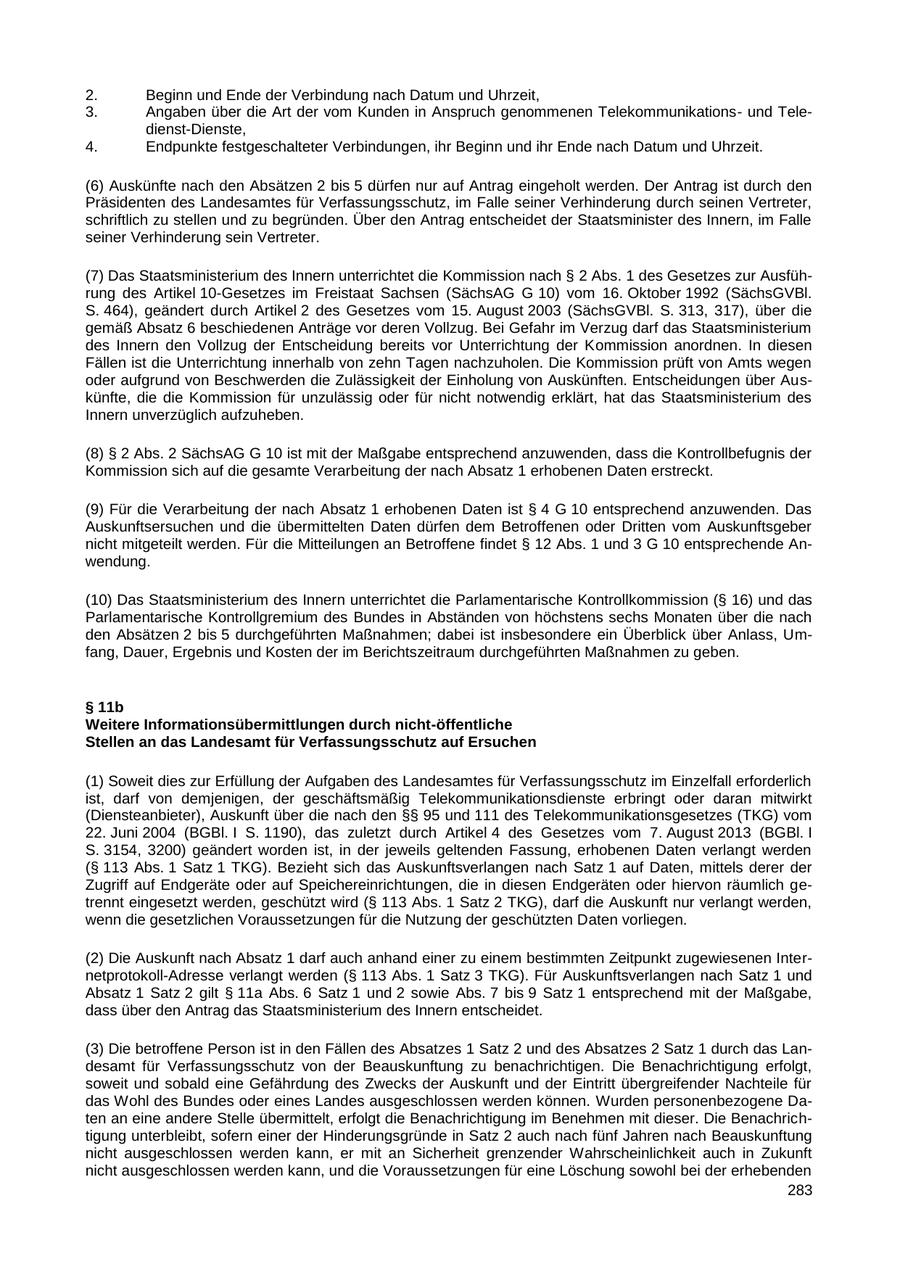 2. Beginn und Ende der Verbindung nach Datum und Uhrzeit,
3. Angaben über die Art der vom Kunden in Anspruch genommenen Telekommunikations- und Teledienst-Dienste,
4. Endpunkte festgeschalteter Verbindungen, ihr Beginn und ihr Ende nach Datum und Uhrzeit.

(6) Auskünfte nach den Absätzen 2 bis 5 dürfen nur auf Antrag eingeholt werden. Der Antrag ist durch den Präsidenten des Landesamtes für Verfassungsschutz, im Falle seiner Verhinderung durch seinen Vertreter, schriftlich zu stellen und zu begründen. Über den Antrag entscheidet der Staatsminister des Innern, im Falle seiner Verhinderung sein Vertreter.

(7) Das Staatsministerium des Innern unterrichtet die Kommission nach § 2 Abs. 1 des Gesetzes zur Ausführung des Artikel 10-Gesetzes im Freistaat Sachsen (SächsAG G 10) vom 16. Oktober 1992 (SächsGVBl. S. 464), geändert durch Artikel 2 des Gesetzes vom 15. August 2003 (SächsGVBl. S. 313, 317), über die gemäß Absatz 6 beschiedenen Anträge vor deren Vollzug. Bei Gefahr im Verzug darf das Staatsministerium des Innern den Vollzug der Entscheidung bereits vor Unterrichtung der Kommission anordnen. In diesen Fällen ist die Unterrichtung innerhalb von zehn Tagen nachzuholen. Die Kommission prüft von Amts wegen oder aufgrund von Beschwerden die Zulässigkeit der Einholung von Auskünften. Entscheidungen über Auskünfte, die die Kommission für unzulässig oder für nicht notwendig erklärt, hat das Staatsministerium des Innern unverzüglich aufzuheben.

(8) § 2 Abs. 2 SächsAG G 10 ist mit der Maßgabe entsprechend anzuwenden, dass die Kontrollbefugnis der Kommission sich auf die gesamte Verarbeitung der nach Absatz 1 erhobenen Daten erstreckt.

(9) Für die Verarbeitung der nach Absatz 1 erhobenen Daten ist § 4 G 10 entsprechend anzuwenden. Das Auskunftsersuchen und die übermittelten Daten dürfen dem Betroffenen oder Dritten vom Auskunftsgeber nicht mitgeteilt werden. Für die Mitteilungen an Betroffene findet § 12 Abs. 1 und 3 G 10 entsprechende Anwendung.

(10) Das Staatsministerium des Innern unterrichtet die Parlamentarische Kontrollkommission (§ 16) und das Parlamentarische Kontrollgremium des Bundes in Abständen von höchstens sechs Monaten über die nach den Absätzen 2 bis 5 durchgeführten Maßnahmen; dabei ist insbesondere ein Überblick über Anlass, Umfang, Dauer, Ergebnis und Kosten der im Berichtszeitraum durchgeführten Maßnahmen zu geben.

§ 11b
Weitere Informationsübermittlungen durch nicht-öffentliche Stellen an das Landesamt für Verfassungsschutz auf Ersuchen

(1) Soweit dies zur Erfüllung der Aufgaben des Landesamtes für Verfassungsschutz im Einzelfall erforderlich ist, darf von demjenigen, der geschäftsmäßig Telekommunikationsdienste erbringt oder daran mitwirkt (Diensteanbieter), Auskunft über die nach den §§ 95 und 111 des Telekommunikationsgesetzes (TKG) vom 22. Juni 2004 (BGBl. I S. 1190), das zuletzt durch Artikel 4 des Gesetzes vom 7. August 2013 (BGBl. I S. 3154, 3200) geändert worden ist, in der jeweils geltenden Fassung, erhobenen Daten verlangt werden (§ 113 Abs. 1 Satz 1 TKG). Bezieht sich das Auskunftsverlangen nach Satz 1 auf Daten, mittels derer der Zugriff auf Endgeräte oder auf Speichereinrichtungen, die in diesen Endgeräten oder hiervon räumlich getrennt eingesetzt werden, geschützt wird (§ 113 Abs. 1 Satz 2 TKG), darf die Auskunft nur verlangt werden, wenn die gesetzlichen Voraussetzungen für die Nutzung der geschützten Daten vorliegen.

(2) Die Auskunft nach Absatz 1 darf auch anhand einer zu einem bestimmten Zeitpunkt zugewiesenen Internetprotokoll-Adresse verlangt werden (§ 113 Abs. 1 Satz 3 TKG). Für Auskunftsverlangen nach Satz 1 und Absatz 1 Satz 2 gilt § 11a Abs. 6 Satz 1 und 2 sowie Abs. 7 bis 9 Satz 1 entsprechend mit der Maßgabe, dass über den Antrag das Staatsministerium des Innern entscheidet.

(3) Die betroffene Person ist in den Fällen des Absatzes 1 Satz 2 und des Absatzes 2 Satz 1 durch das Landesamt für Verfassungsschutz von der Beauskunftung zu benachrichtigen. Die Benachrichtigung erfolgt, soweit und sobald eine Gefährdung des Zwecks der Auskunft und der Eintritt übergreifender Nachteile für das Wohl des Bundes oder eines Landes ausgeschlossen werden können. Wurden personenbezogene Daten an eine andere Stelle übermittelt, erfolgt die Benachrichtigung im Benehmen mit dieser. Die Benachrichtigung unterbleibt, sofern einer der Hinderungsgründe in Satz 2 auch nach fünf Jahren nach Beauskunftung nicht ausgeschlossen werden kann, er mit an Sicherheit grenzender Wahrscheinlichkeit auch in Zukunft nicht ausgeschlossen werden kann, und die Voraussetzungen für eine Löschung sowohl bei der erhebenden
283